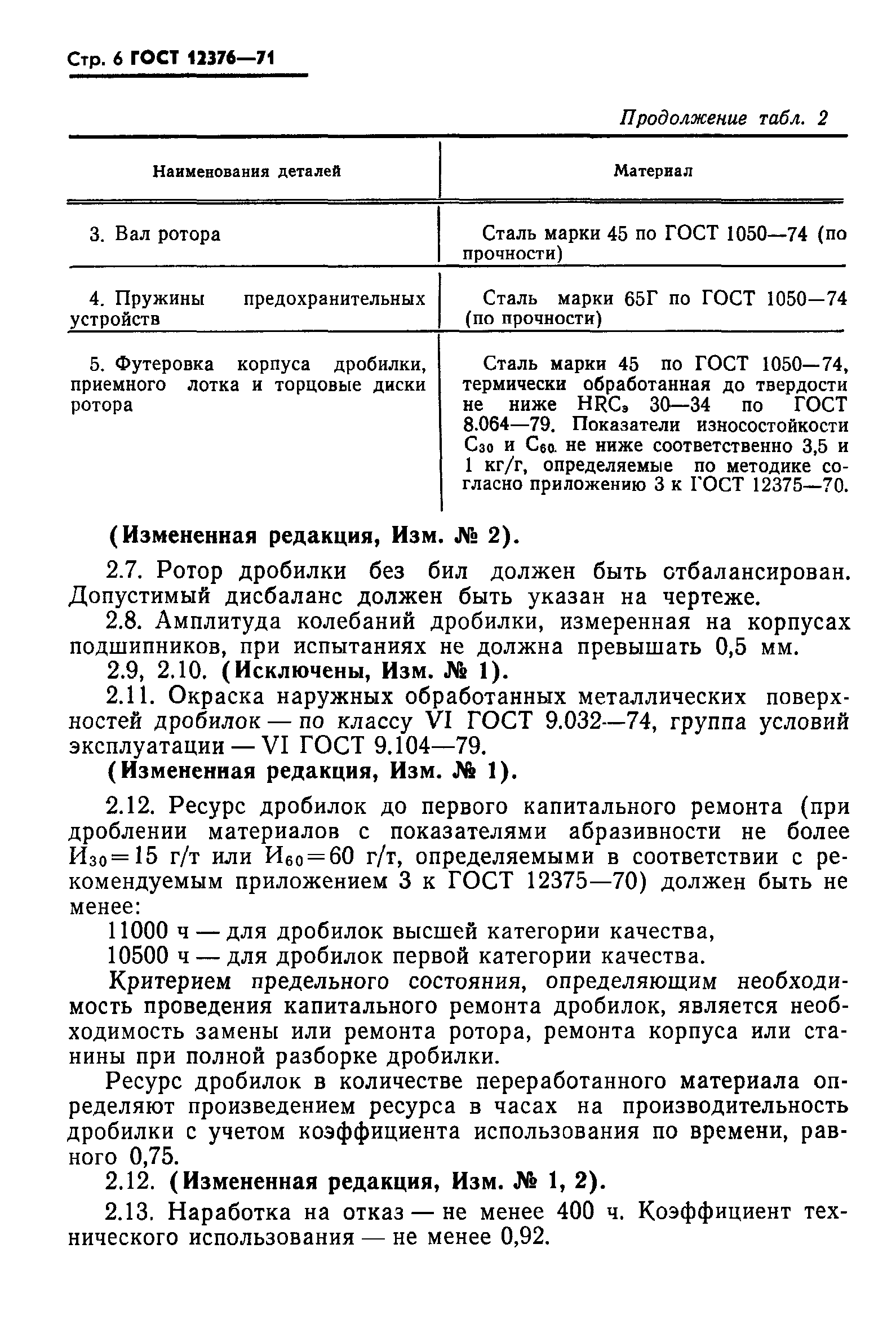 Стр. 6 ГОСТ 12376—71

Продолжение табл. 2

| Наименования деталей | Материал |
|---|---|
| 3. Вал ротора | Сталь марки 45 по ГОСТ 1050—74 (по прочности) |
| 4. Пружины предохранительных устройств | Сталь марки 65Г по ГОСТ 1050—74 (по прочности) |
| 5. Футеровка корпуса дробилки, приемного лотка и торцовые диски ротора | Сталь марки 45 по ГОСТ 1050—74, термически обработанная до твердости не ниже $HRC_э$ 30—34 по ГОСТ 8.064—79. Показатели износостойкости $C_{30}$ и $C_{60}$ не ниже соответственно 3,5 и 1 кг/г, определяемые по методике согласно приложению 3 к ГОСТ 12375—70. |

(Измененная редакция, Изм. № 2).

2.7. Ротор дробилки без бил должен быть отбалансирован. Допустимый дисбаланс должен быть указан на чертеже.

2.8. Амплитуда колебаний дробилки, измеренная на корпусах подшипников, при испытаниях не должна превышать 0,5 мм.

2.9, 2.10. (Исключены, Изм. № 1).

2.11. Окраска наружных обработанных металлических поверхностей дробилок — по классу VI ГОСТ 9.032—74, группа условий эксплуатации — VI ГОСТ 9.104—79.

(Измененная редакция, Изм. № 1).

2.12. Ресурс дробилок до первого капитального ремонта (при дроблении материалов с показателями абразивности не более $И_{30}=15$ г/т или $И_{60}=60$ г/т, определяемыми в соответствии с рекомендуемым приложением 3 к ГОСТ 12375—70) должен быть не менее:

11000 ч — для дробилок высшей категории качества,

10500 ч — для дробилок первой категории качества.

Критерием предельного состояния, определяющим необходимость проведения капитального ремонта дробилок, является необходимость замены или ремонта ротора, ремонта корпуса или станины при полной разборке дробилки.

Ресурс дробилок в количестве переработанного материала определяют произведением ресурса в часах на производительность дробилки с учетом коэффициента использования по времени, равного 0,75.

2.12. (Измененная редакция, Изм. № 1, 2).

2.13. Наработка на отказ — не менее 400 ч. Коэффициент технического использования — не менее 0,92.